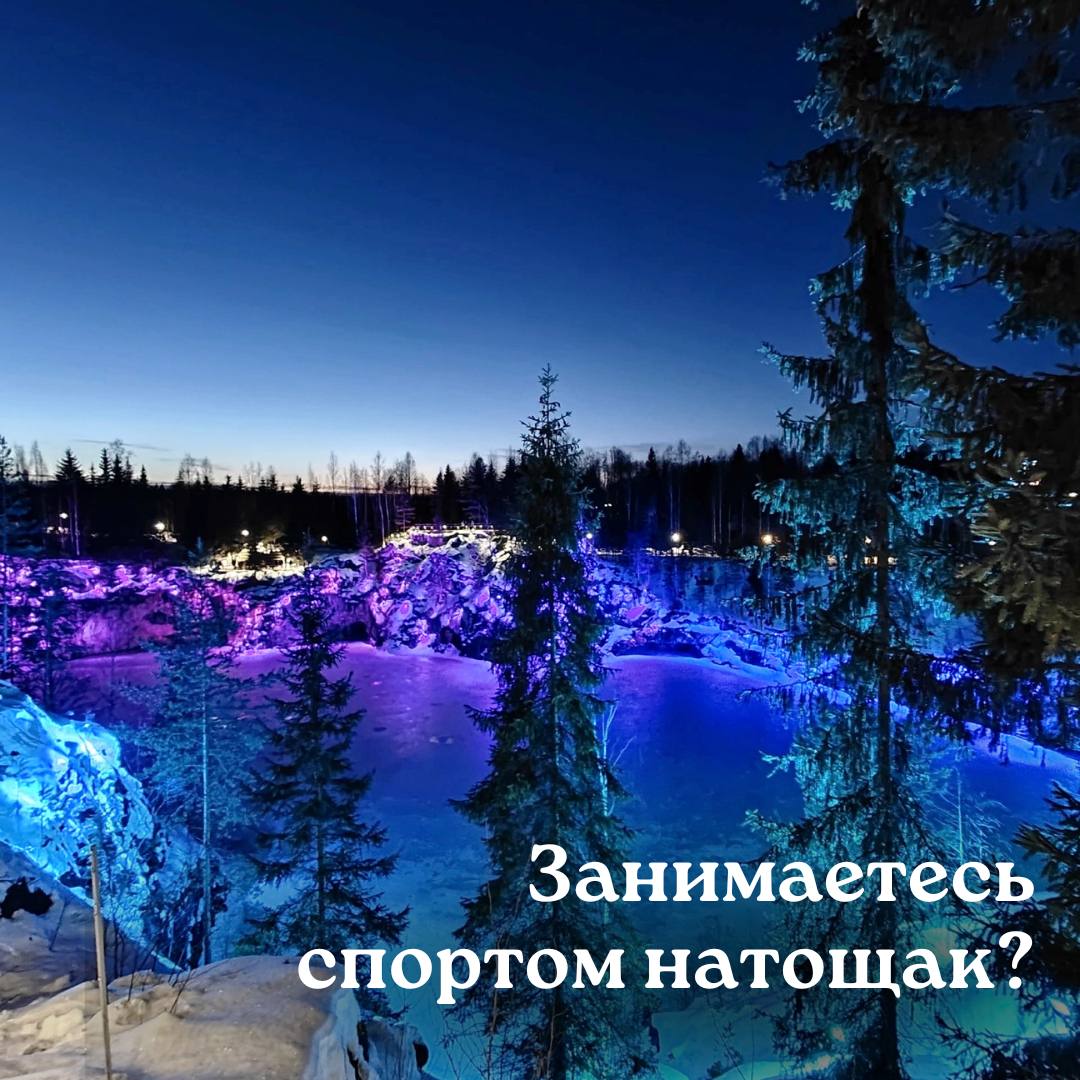 Занимаетесь спортом натощак?